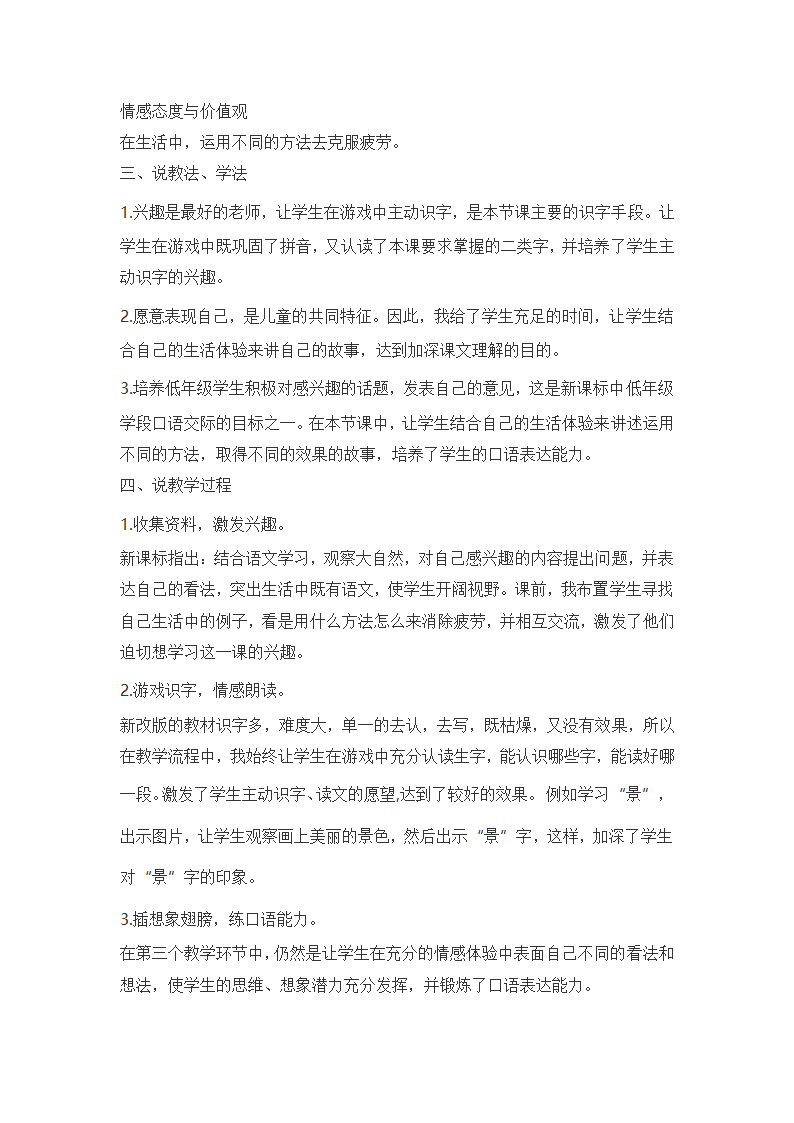 情感态度与价值观
在生活中，运用不同的方法去克服疲劳。
三、说教法、学法

1.兴趣是最好的老师，让学生在游戏中主动识字，是本节课主要的识字手段。让学生在游戏中既巩固了拼音，又认读了本课要求掌握的二类字，并培养了学生主动识字的兴趣。

2.愿意表现自己，是儿童的共同特征。因此，我给了学生充足的时间，让学生结合自己的生活体验来讲自己的故事，达到加深课文理解的目的。

3.培养低年级学生积极对感兴趣的话题，发表自己的意见，这是新课标中低年级学段口语交际的目标之一。在本节课中，让学生结合自己的生活体验来讲述运用不同的方法，取得不同的效果的故事，培养了学生的口语表达能力。
四、说教学过程

1.收集资料，激发兴趣。
新课标指出：结合语文学习，观察大自然，对自己感兴趣的内容提出问题，并表达自己的看法，突出生活中既有语文，使学生开阔视野。课前，我布置学生寻找自己生活中的例子，看是用什么方法怎么来消除疲劳，并相互交流，激发了他们迫切想学习这一课的兴趣。

2.游戏识字，情感朗读。
新改版的教材识字多，难度大，单一的去认，去写，既枯燥，又没有效果，所以在教学流程中，我始终让学生在游戏中充分认读生字，能认识哪些字，能读好哪一段。激发了学生主动识字、读文的愿望,达到了较好的效果。例如学习“景”，出示图片，让学生观察画上美丽的景色，然后出示“景”字，这样，加深了学生对“景”字的印象。

3.插想象翅膀，练口语能力。
在第三个教学环节中，仍然是让学生在充分的情感体验中表面自己不同的看法和想法，使学生的思维、想象潜力充分发挥，并锻炼了口语表达能力。